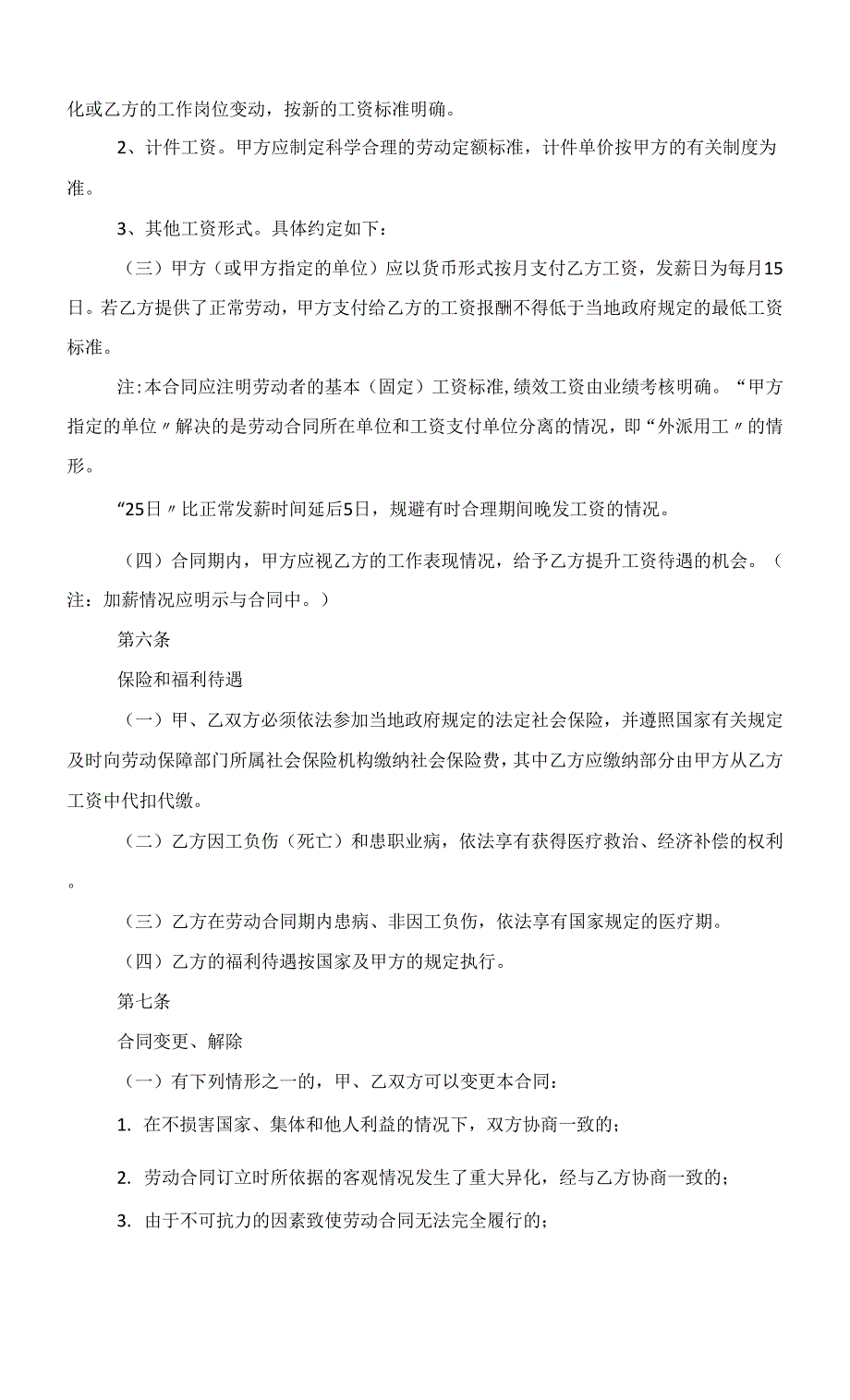 化或乙方的工作岗位变动，按新的工资标准明确。

2、计件工资。甲方应制定科学合理的劳动定额标准，计件单价按甲方的有关制度为准。

3、其他工资形式。具体约定如下：

（三）甲方（或甲方指定的单位）应以货币形式按月支付乙方工资，发薪日为每月15日。若乙方提供了正常劳动，甲方支付给乙方的工资报酬不得低于当地政府规定的最低工资标准。

注:本合同应注明劳动者的基本（固定）工资标准,绩效工资由业绩考核明确。“甲方指定的单位〃解决的是劳动合同所在单位和工资支付单位分离的情况，即“外派用工〃的情形。

“25日〃比正常发薪时间延后5日，规避有时合理期间晚发工资的情况。

（四）合同期内，甲方应视乙方的工作表现情况，给予乙方提升工资待遇的机会。（注：加薪情况应明示与合同中。）

第六条

保险和福利待遇

（一）甲、乙双方必须依法参加当地政府规定的法定社会保险，并遵照国家有关规定及时向劳动保障部门所属社会保险机构缴纳社会保险费，其中乙方应缴纳部分由甲方从乙方工资中代扣代缴。

（二）乙方因工负伤（死亡）和患职业病，依法享有获得医疗救治、经济补偿的权利。

（三）乙方在劳动合同期内患病、非因工负伤，依法享有国家规定的医疗期。

（四）乙方的福利待遇按国家及甲方的规定执行。

第七条

合同变更、解除

（一）有下列情形之一的，甲、乙双方可以变更本合同：

1. 在不损害国家、集体和他人利益的情况下，双方协商一致的；

2. 劳动合同订立时所依据的客观情况发生了重大异化，经与乙方协商一致的；

3. 由于不可抗力的因素致使劳动合同无法完全履行的；